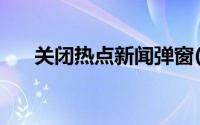 关闭热点新闻弹窗(